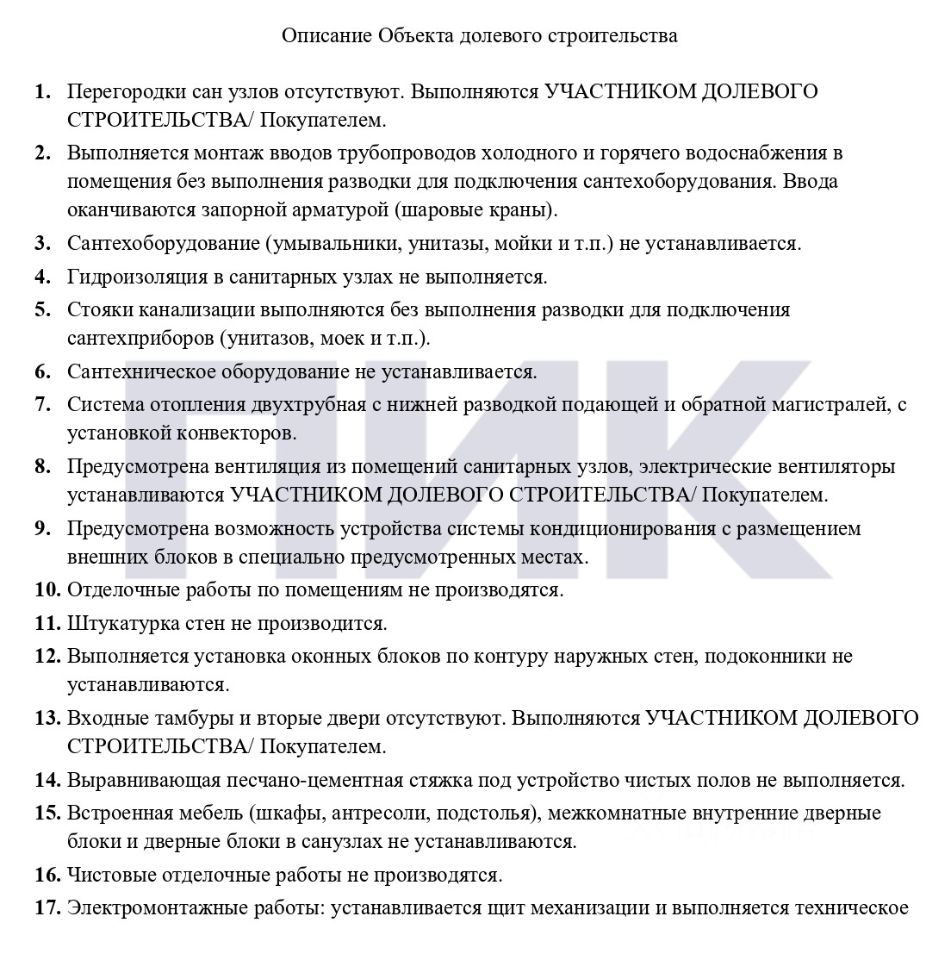 Описание Объекта долевого строительства

1. Перегородки сан узлов отсутствуют. Выполняются УЧАСТНИКОМ ДОЛЕВОГО СТРОИТЕЛЬСТВА/ Покупателем.
2. Выполняется монтаж вводов трубопроводов холодного и горячего водоснабжения в помещения без выполнения разводки для подключения сантехоборудования. Ввода оканчиваются запорной арматурой (шаровые краны).
3. Сантехоборудование (умывальники, унитазы, мойки и т.п.) не устанавливается.
4. Гидроизоляция в санитарных узлах не выполняется.
5. Стояки канализации выполняются без выполнения разводки для подключения сантехприборов (унитазов, моек и т.п.).
6. Сантехническое оборудование не устанавливается.
7. Система отопления двухтрубная с нижней разводкой подающей и обратной магистралей, с установкой конвекторов.
8. Предусмотрена вентиляция из помещений санитарных узлов, электрические вентиляторы устанавливаются УЧАСТНИКОМ ДОЛЕВОГО СТРОИТЕЛЬСТВА/ Покупателем.
9. Предусмотрена возможность устройства системы кондиционирования с размещением внешних блоков в специально предусмотренных местах.
10. Отделочные работы по помещениям не производятся.
11. Штукатурка стен не производится.
12. Выполняется установка оконных блоков по контуру наружных стен, подоконники не устанавливаются.
13. Входные тамбуры и вторые двери отсутствуют. Выполняются УЧАСТНИКОМ ДОЛЕВОГО СТРОИТЕЛЬСТВА/ Покупателем.
14. Выравнивающая песчано-цементная стяжка под устройство чистых полов не выполняется.
15. Встроенная мебель (шкафы, антресоли, подстолья), межкомнатные внутренние дверные блоки и дверные блоки в санузлах не устанавливаются.
16. Чистовые отделочные работы не производятся.
17. Электромонтажные работы: устанавливается щит механизации и выполняется техническое

ПИК